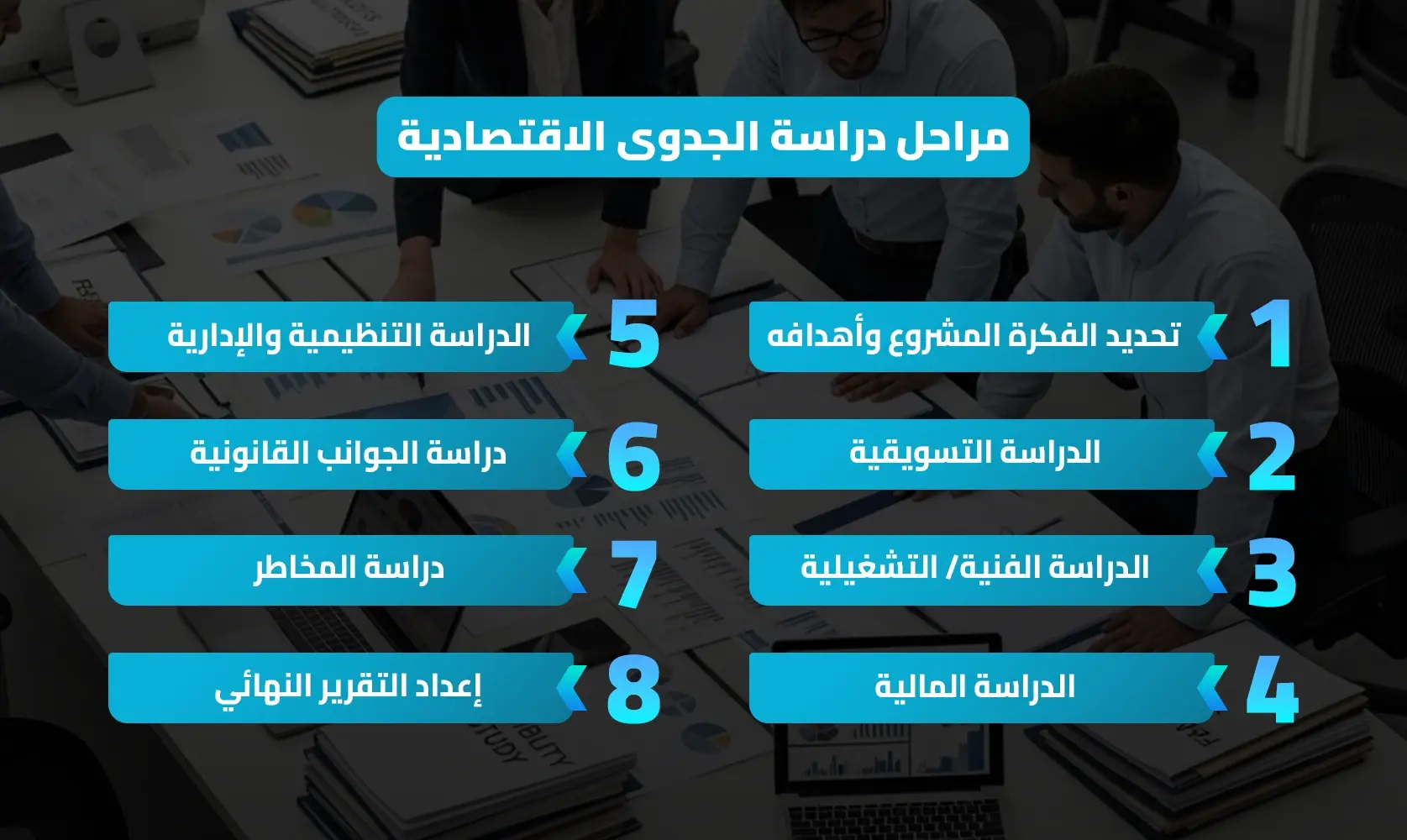 مراحل دراسة الجدوى الاقتصادية

1 تحديد الفكرة المشروع وأهدافه

2 الدراسة التسويقية

3 الدراسة الفنية/ التشغيلية

4 الدراسة المالية

5 الدراسة التنظيمية والإدارية

6 دراسة الجوانب القانونية

7 دراسة المخاطر

8 إعداد التقرير النهائي